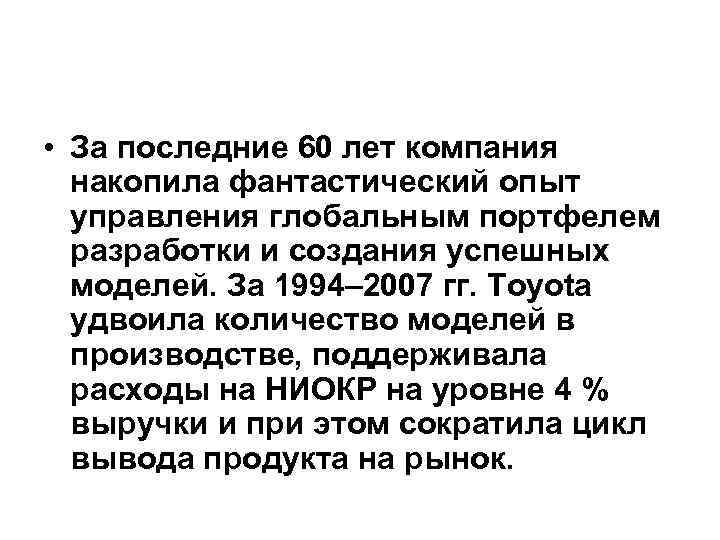 • За последние 60 лет компания накопила фантастический опыт управления глобальным портфелем разработки и создания успешных моделей. За 1994–2007 гг. Toyota удвоила количество моделей в производстве, поддерживала расходы на НИОКР на уровне 4 % выручки и при этом сократила цикл вывода продукта на рынок.